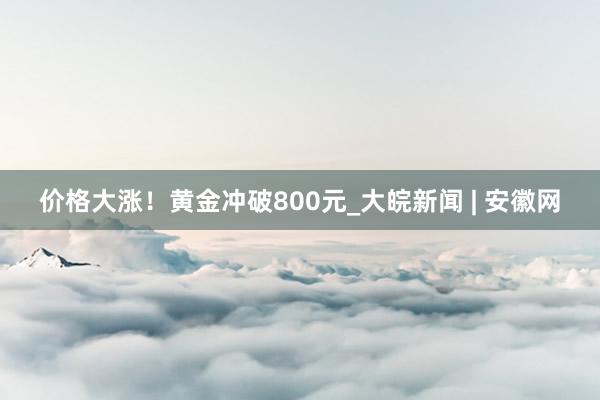 价格大涨！黄金冲破800元_大皖新闻 | 安徽网